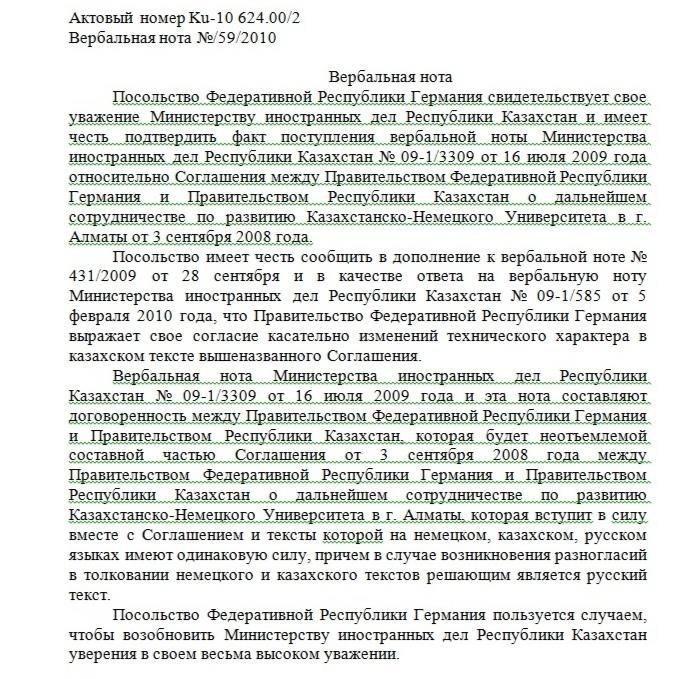 Актовый номер Ku-10 624.00/2
Вербальная нота №/59/2010

Вербальная нота

Посольство Федеративной Республики Германия свидетельствует свое уважение Министерству иностранных дел Республики Казахстан и имеет честь подтвердить факт поступления вербальной ноты Министерства иностранных дел Республики Казахстан № 09-1/3309 от 16 июля 2009 года относительно Соглашения между Правительством Федеративной Республики Германия и Правительством Республики Казахстан о дальнейшем сотрудничестве по развитию Казахстанско-Немецкого Университета в г. Алматы от 3 сентября 2008 года.

Посольство имеет честь сообщить в дополнение к вербальной ноте № 431/2009 от 28 сентября и в качестве ответа на вербальную ноту Министерства иностранных дел Республики Казахстан № 09-1/585 от 5 февраля 2010 года, что Правительство Федеративной Республики Германия выражает свое согласие касательно изменений технического характера в казахском тексте вышеназванного Соглашения.

Вербальная нота Министерства иностранных дел Республики Казахстан № 09-1/3309 от 16 июля 2009 года и эта нота составляют договоренность между Правительством Федеративной Республики Германия и Правительством Республики Казахстан, которая будет неотъемлемой составной частью Соглашения от 3 сентября 2008 года между Правительством Федеративной Республики Германия и Правительством Республики Казахстан о дальнейшем сотрудничестве по развитию Казахстанско-Немецкого Университета в г. Алматы, которая вступит в силу вместе с Соглашением и тексты которой на немецком, казахском, русском языках имеют одинаковую силу, причем в случае возникновения разногласий в толковании немецкого и казахского текстов решающим является русский текст.

Посольство Федеративной Республики Германия пользуется случаем, чтобы возобновить Министерству иностранных дел Республики Казахстан уверения в своем весьма высоком уважении.